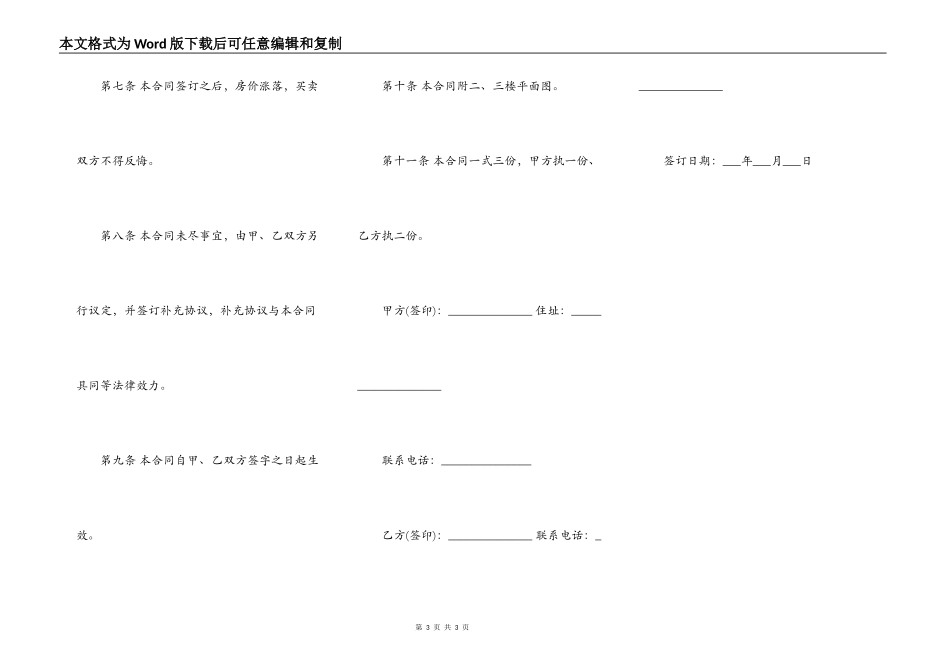 本文格式为Word版下载后可任意编辑和复制

第七条 本合同签订之后，房价涨落，买卖双方不得反悔。

第八条 本合同未尽事宜，由甲、乙双方另行议定，并签订补充协议，补充协议与本合同具同等法律效力。

第九条 本合同自甲、乙双方签字之日起生效。

第十条 本合同附二、三楼平面图。

第十一条 本合同一式三份，甲方执一份、乙方执二份。

甲方(签印)：______________ 住址：_____ ______________

联系电话：_______________

乙方(签印)：______________ 联系电话：_

______________

签订日期：___年___月___日

第 3 页 共 3 页